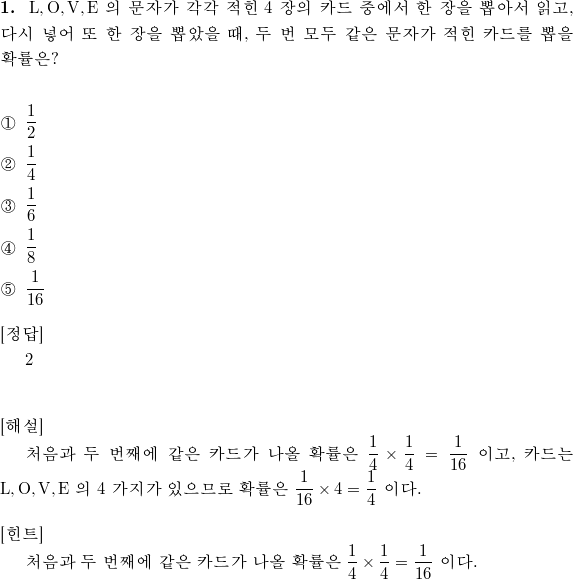 **1.** L, O, V, E 의 문자가 각각 적힌 4 장의 카드 중에서 한 장을 뽑아서 읽고, 다시 넣어 또 한 장을 뽑았을 때, 두 번 모두 같은 문자가 적힌 카드를 뽑을 확률은?

① $\frac{1}{2}$
② $\frac{1}{4}$
③ $\frac{1}{6}$
④ $\frac{1}{8}$
⑤ $\frac{1}{16}$

[정답]
2

[해설]
처음과 두 번째에 같은 카드가 나올 확률은 $\frac{1}{4} \times \frac{1}{4} = \frac{1}{16}$ 이고, 카드는 L, O, V, E 의 4 가지가 있으므로 확률은 $\frac{1}{16} \times 4 = \frac{1}{4}$ 이다.

[힌트]
처음과 두 번째에 같은 카드가 나올 확률은 $\frac{1}{4} \times \frac{1}{4} = \frac{1}{16}$ 이다.